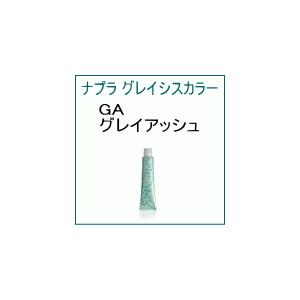 ナプラ グレイシスカラー

GA
グレイアッシュ